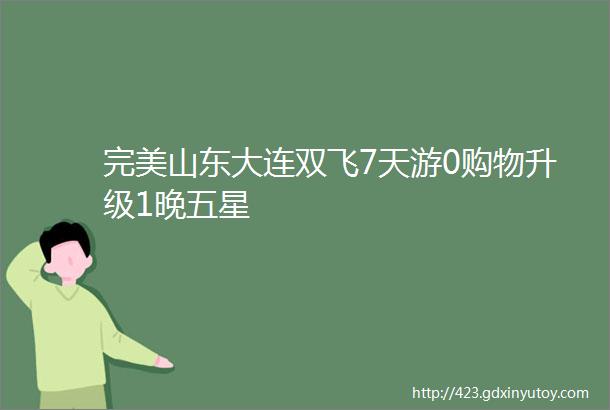 完美山东大连双飞7天游0购物升级1晚五星

http://423.gdxinyutoy.com